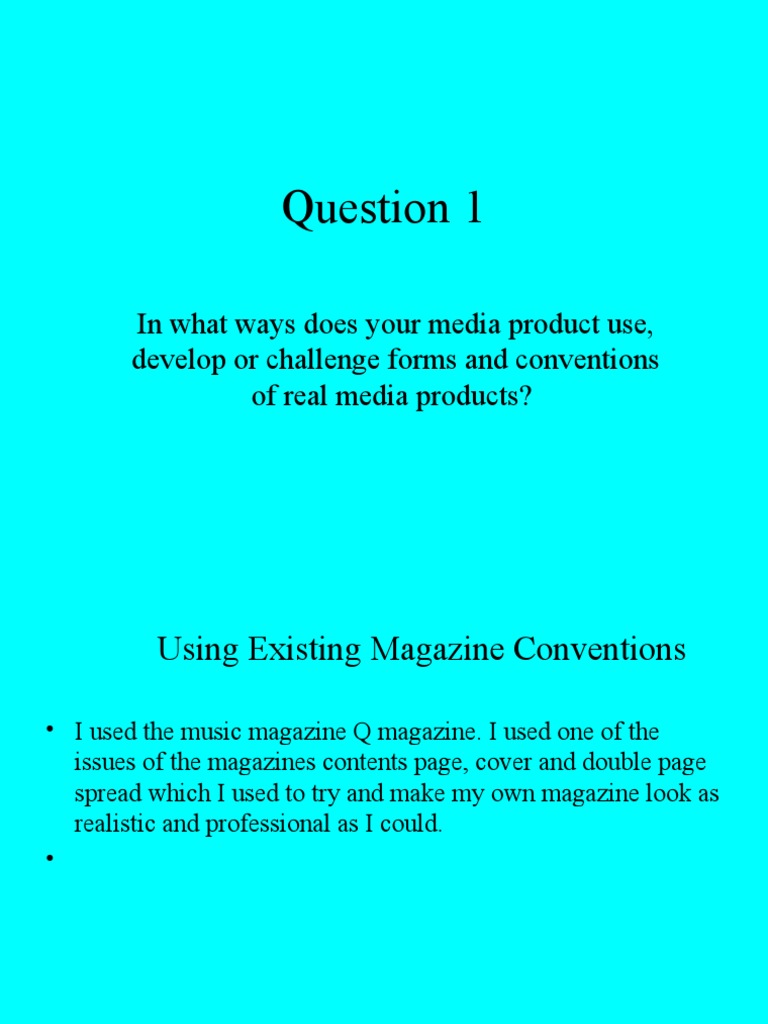 Question 1

In what ways does your media product use, develop or challenge forms and conventions of real media products?

Using Existing Magazine Conventions

• I used the music magazine Q magazine. I used one of the issues of the magazines contents page, cover and double page spread which I used to try and make my own magazine look as realistic and professional as I could.

•